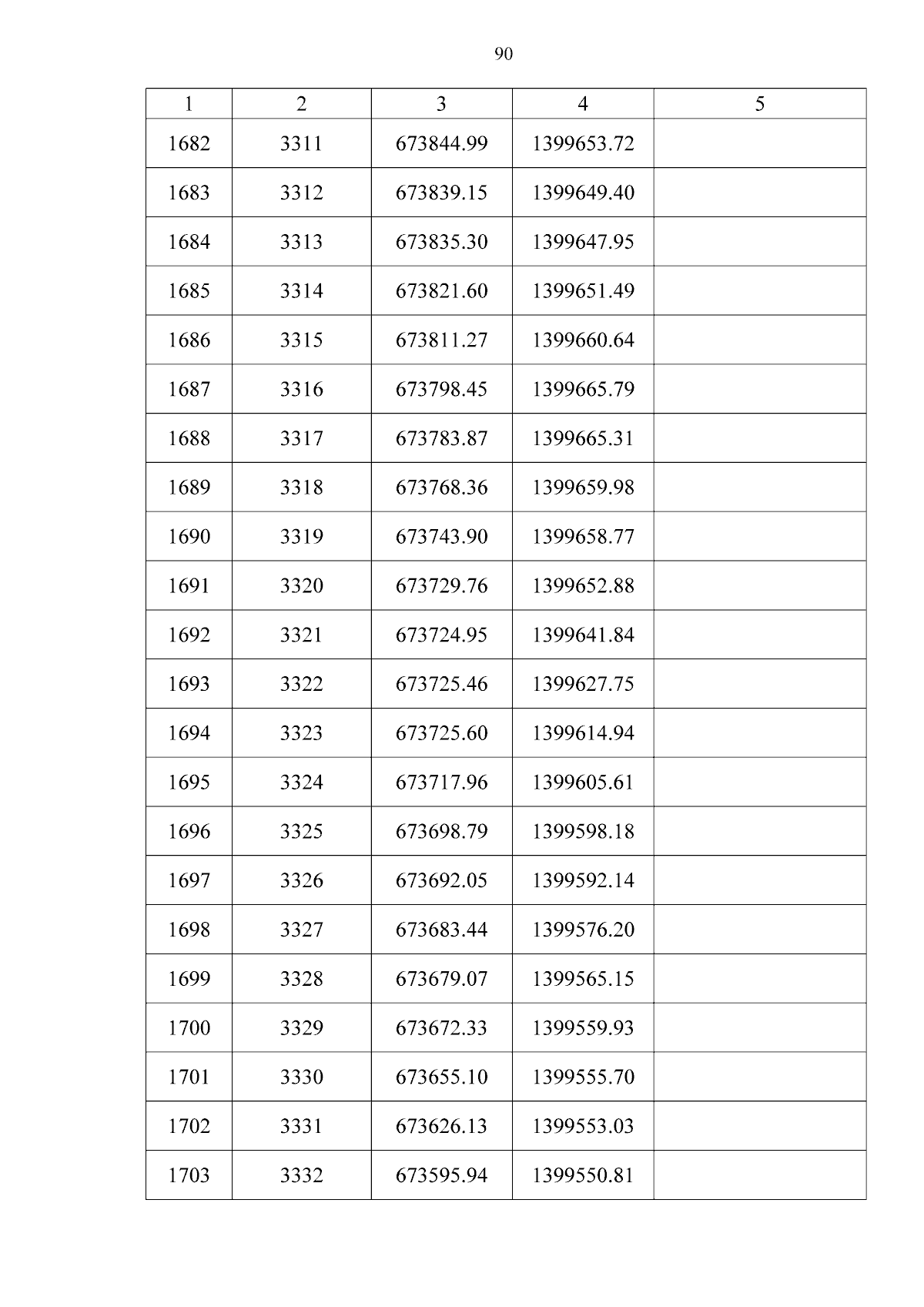 90

| 1 | 2 | 3 | 4 | 5 |
|---|---|---|---|---|
| 1682 | 3311 | 673844.99 | 1399653.72 | |
| 1683 | 3312 | 673839.15 | 1399649.40 | |
| 1684 | 3313 | 673835.30 | 1399647.95 | |
| 1685 | 3314 | 673821.60 | 1399651.49 | |
| 1686 | 3315 | 673811.27 | 1399660.64 | |
| 1687 | 3316 | 673798.45 | 1399665.79 | |
| 1688 | 3317 | 673783.87 | 1399665.31 | |
| 1689 | 3318 | 673768.36 | 1399659.98 | |
| 1690 | 3319 | 673743.90 | 1399658.77 | |
| 1691 | 3320 | 673729.76 | 1399652.88 | |
| 1692 | 3321 | 673724.95 | 1399641.84 | |
| 1693 | 3322 | 673725.46 | 1399627.75 | |
| 1694 | 3323 | 673725.60 | 1399614.94 | |
| 1695 | 3324 | 673717.96 | 1399605.61 | |
| 1696 | 3325 | 673698.79 | 1399598.18 | |
| 1697 | 3326 | 673692.05 | 1399592.14 | |
| 1698 | 3327 | 673683.44 | 1399576.20 | |
| 1699 | 3328 | 673679.07 | 1399565.15 | |
| 1700 | 3329 | 673672.33 | 1399559.93 | |
| 1701 | 3330 | 673655.10 | 1399555.70 | |
| 1702 | 3331 | 673626.13 | 1399553.03 | |
| 1703 | 3332 | 673595.94 | 1399550.81 | |